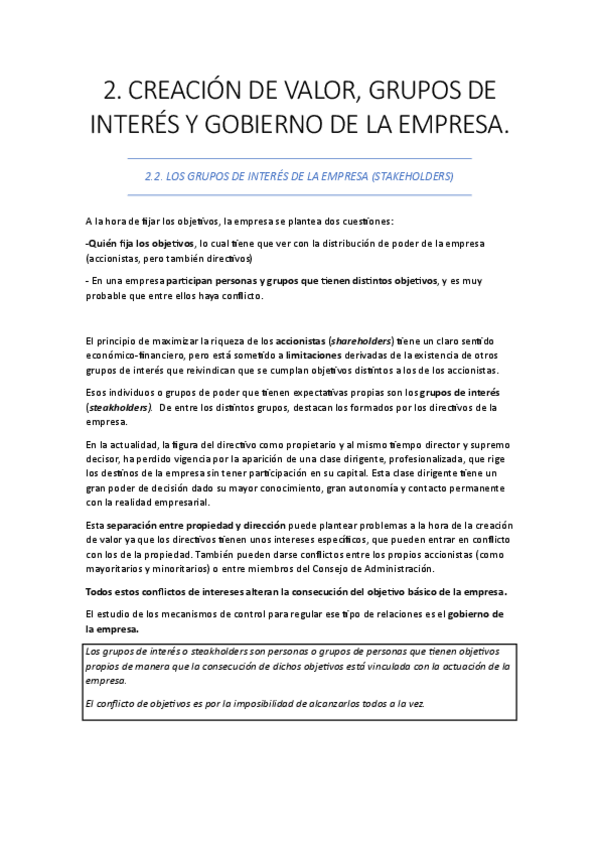 2. CREACIÓN DE VALOR, GRUPOS DE INTERÉS Y GOBIERNO DE LA EMPRESA.

2.2. LOS GRUPOS DE INTERÉS DE LA EMPRESA (STAKEHOLDERS)

A la hora de fijar los objetivos, la empresa se plantea dos cuestiones:

-Quién fija los objetivos, lo cual tiene que ver con la distribución de poder de la empresa (accionistas, pero también directivos)

- En una empresa participan personas y grupos que tienen distintos objetivos, y es muy probable que entre ellos haya conflicto.

El principio de maximizar la riqueza de los accionistas (shareholders) tiene un claro sentido económico-financiero, pero está sometido a limitaciones derivadas de la existencia de otros grupos de interés que reivindican que se cumplan objetivos distintos a los de los accionistas.

Esos individuos o grupos de poder que tienen expectativas propias son los grupos de interés (steakholders). De entre los distintos grupos, destacan los formados por los directivos de la empresa.

En la actualidad, la figura del directivo como propietario y al mismo tiempo director y supremo decisor, ha perdido vigencia por la aparición de una clase dirigente, profesionalizada, que rige los destinos de la empresa sin tener participación en su capital. Esta clase dirigente tiene un gran poder de decisión dado su mayor conocimiento, gran autonomía y contacto permanente con la realidad empresarial.

Esta separación entre propiedad y dirección puede plantear problemas a la hora de la creación de valor ya que los directivos tienen unos intereses específicos, que pueden entrar en conflicto con los de la propiedad. También pueden darse conflictos entre los propios accionistas (como mayoritarios y minoritarios) o entre miembros del Consejo de Administración.

Todos estos conflictos de intereses alteran la consecución del objetivo básico de la empresa.

El estudio de los mecanismos de control para regular ese tipo de relaciones es el gobierno de la empresa.

Los grupos de interés o steakholders son personas o grupos de personas que tienen objetivos propios de manera que la consecución de dichos objetivos está vinculada con la actuación de la empresa.

El conflicto de objetivos es por la imposibilidad de alcanzarlos todos a la vez.